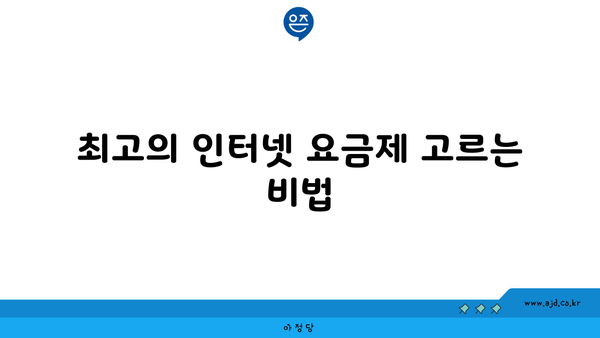 은즈

최고의 인터넷 요금제 고르는 비법

www.ajd.co.kr

아정당